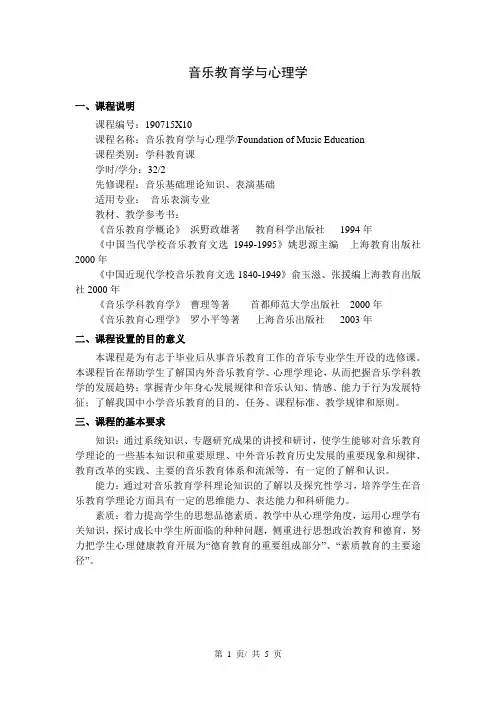 音乐教育学与心理学

一、课程说明

课程编号：190715X10
课程名称：音乐教育学与心理学/Foundation of Music Education
课程类别：学科教育课
学时/学分：32/2
先修课程：音乐基础理论知识、表演基础
适用专业： 音乐表演专业
教材、教学参考书：
《音乐教育学概论》 浜野政雄著 教育科学出版社 1994 年
《中国当代学校音乐教育文选 1949-1995》姚思源主编 上海教育出版社 2000 年
《中国近现代学校音乐教育文选 1840-1949》俞玉滋、张援编上海教育出版社 2000 年
《音乐学科教育学》 曹理等著 首都师范大学出版社 2000 年
《音乐教育心理学》 罗小平等著 上海音乐出版社 2003 年

二、课程设置的目的意义

本课程是为有志于毕业后从事音乐教育工作的音乐专业学生开设的选修课。本课程旨在帮助学生了解国内外音乐教育学、心理学理论，从而把握音乐学科教学的发展趋势；掌握青少年身心发展规律和音乐认知、情感、能力于行为发展特征；了解我国中小学音乐教育的目的、任务、课程标准、教学规律和原则。

三、课程的基本要求

知识：通过系统知识、专题研究成果的讲授和研讨，使学生能够对音乐教育学理论的一些基本知识和重要原理、中外音乐教育历史发展的重要现象和规律、教育改革的实践、主要的音乐教育体系和流派等，有一定的了解和认识。

能力：通过对音乐教育学科理论知识的了解以及探究性学习，培养学生在音乐教育学理论方面具有一定的思维能力、表达能力和科研能力。

素质：着力提高学生的思想品德素质。教学中从心理学角度，运用心理学有关知识，探讨成长中学生所面临的种种问题，侧重进行思想政治教育和德育，努力把学生心理健康教育开展为“德育教育的重要组成部分”、“素质教育的主要途径”。

第 1 页/ 共 5 页